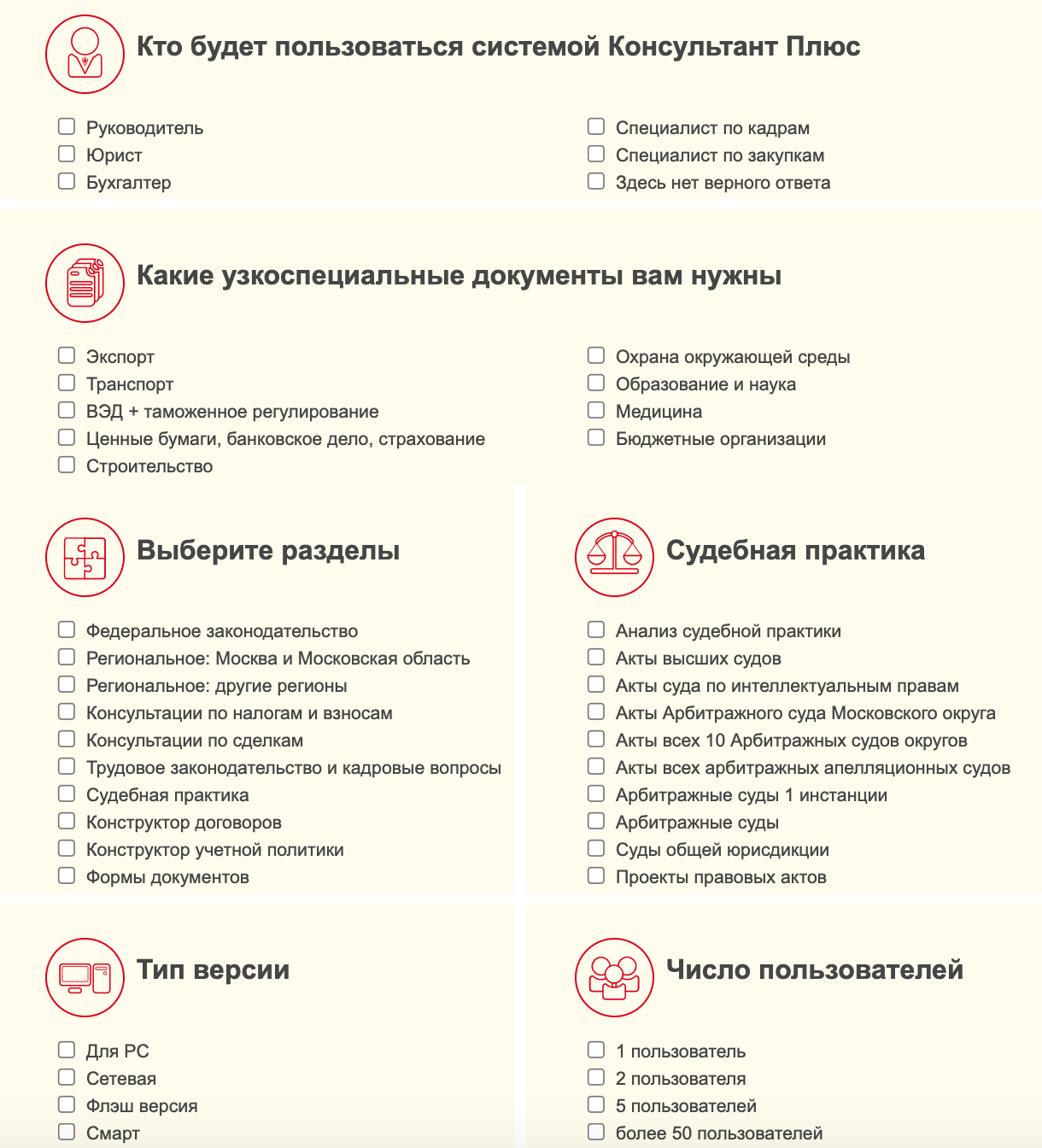 Кто будет пользоваться системой Консультант Плюс

Руководитель
Юрист
Бухгалтер

Специалист по кадрам
Специалист по закупкам
Здесь нет верного ответа

Какие узкоспециальные документы вам нужны

Экспорт
Транспорт
ВЭД + таможенное регулирование
Ценные бумаги, банковское дело, страхование
Строительство

Охрана окружающей среды
Образование и наука
Медицина
Бюджетные организации

Выберите разделы

Федеральное законодательство
Региональное: Москва и Московская область
Региональное: другие регионы
Консультации по налогам и взносам
Консультации по сделкам
Трудовое законодательство и кадровые вопросы
Судебная практика
Конструктор договоров
Конструктор учетной политики
Формы документов

Судебная практика

Анализ судебной практики
Акты высших судов
Акты суда по интеллектуальным правам
Акты Арбитражного суда Московского округа
Акты всех 10 Арбитражных судов округов
Акты всех арбитражных апелляционных судов
Арбитражные суды 1 инстанции
Арбитражные суды
Суды общей юрисдикции
Проекты правовых актов

Тип версии

Для PC
Сетевая
Флэш версия
Смарт

Число пользователей

1 пользователь
2 пользователя
5 пользователей
более 50 пользователей